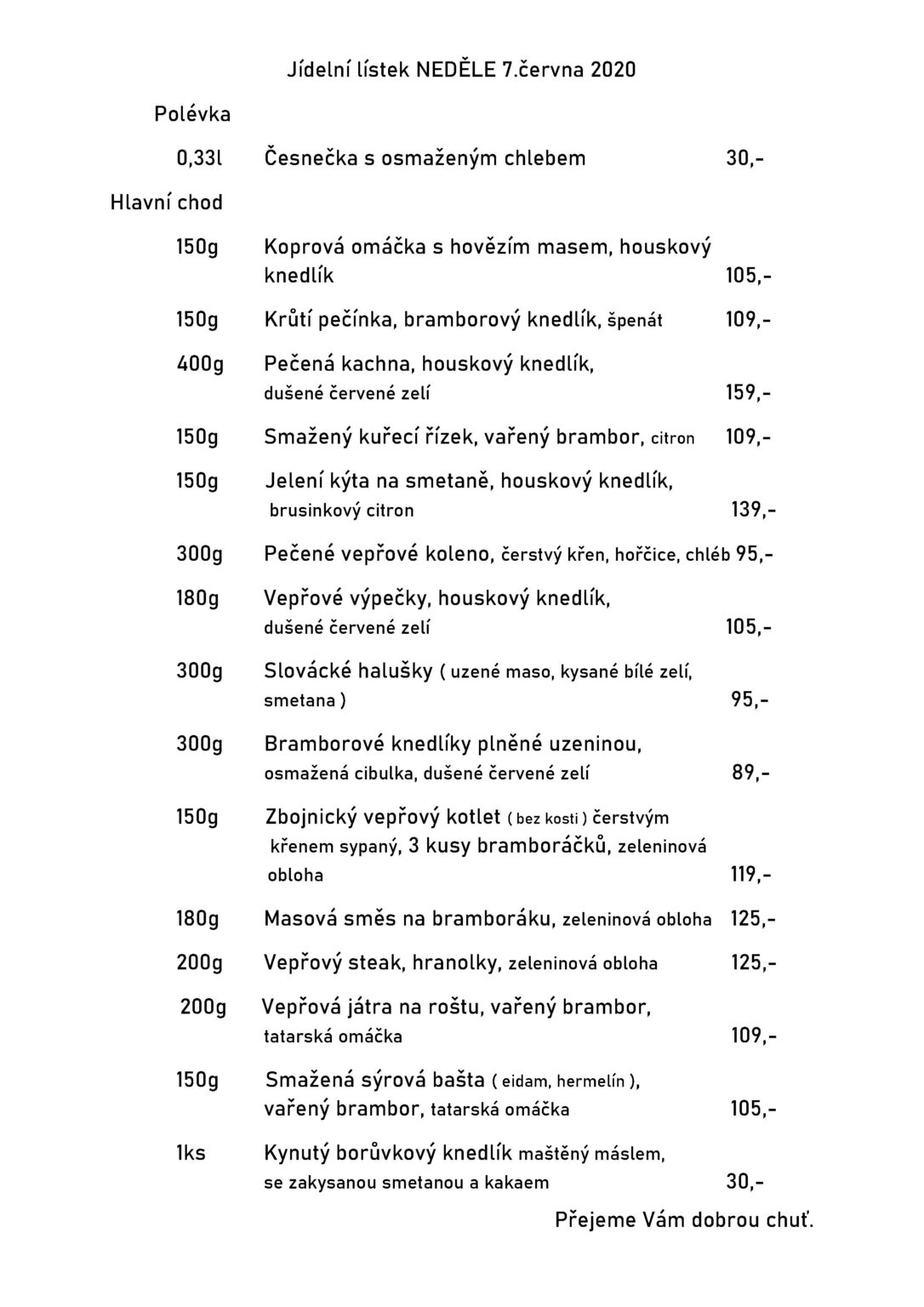 Jídelní lístek NEDĚLE 7.června 2020

Polévka

0,33l Česnečka s osmaženým chlebem 30,-

Hlavní chod

150g Koprová omáčka s hovězím masem, houskový knedlík 105,-

150g Krůtí pečínka, bramborový knedlík, špenát 109,-

400g Pečená kachna, houskový knedlík, dušené červené zelí 159,-

150g Smažený kuřecí řízek, vařený brambor, citron 109,-

150g Jelení kýta na smetaně, houskový knedlík, brusinkový citron 139,-

300g Pečené vepřové koleno, čerstvý křen, hořčice, chléb 95,-

180g Vepřové výpečky, houskový knedlík, dušené červené zelí 105,-

300g Slovácké halušky ( uzené maso, kysané bílé zelí, smetana ) 95,-

300g Bramborové knedlíky plněné uzeninou, osmažená cibulka, dušené červené zelí 89,-

150g Zbojnický vepřový kotlet ( bez kosti ) čerstvým křenem sypaný, 3 kusy bramboráčků, zeleninová obloha 119,-

180g Masová směs na bramboráku, zeleninová obloha 125,-

200g Vepřový steak, hranolky, zeleninová obloha 125,-

200g Vepřová játra na roštu, vařený brambor, tatarská omáčka 109,-

150g Smažená sýrová bašta ( eidam, hermelín ), vařený brambor, tatarská omáčka 105,-

1ks Kynutý borůvkový knedlík maštěný máslem, se zakysanou smetanou a kakaem 30,-

Přejeme Vám dobrou chuť.